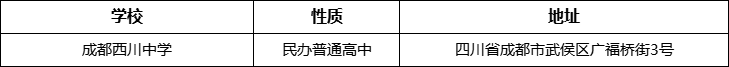 | 学校 | 性质 | 地址 |
|---|---|---|
| 成都西川中学 | 民办普通高中 | 四川省成都市武侯区广福桥街3号 |